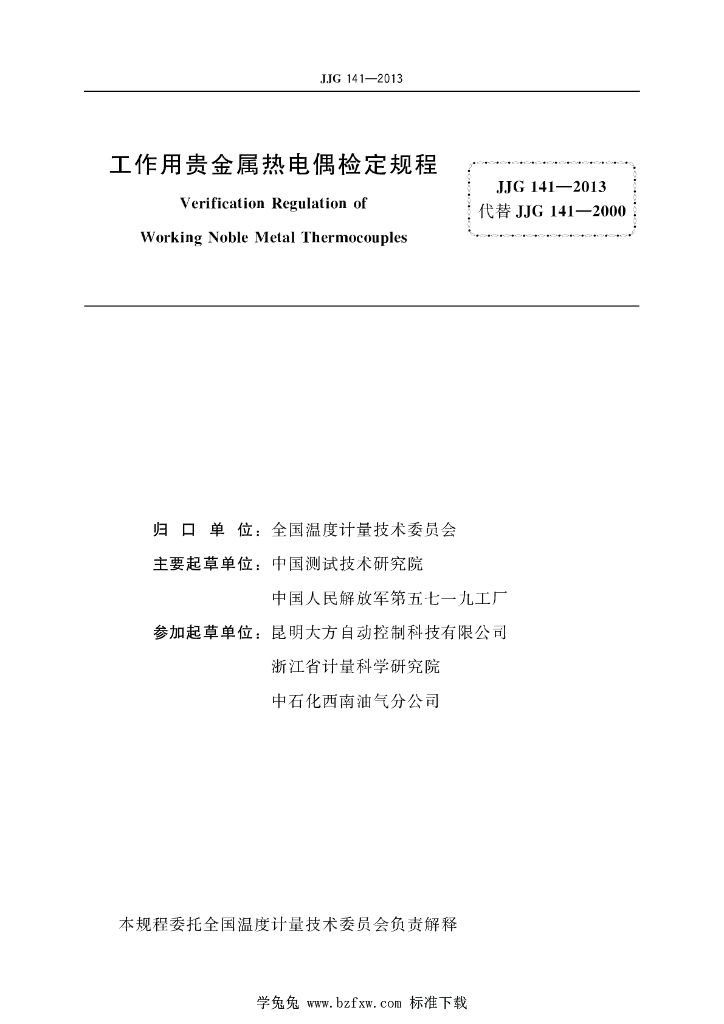 JJG 141—2013

工作用贵金属热电偶检定规程

Verification Regulation of

Working Noble Metal Thermocouples

JJG 141—2013
代替 JJG 141—2000

归 口 单 位：全国温度计量技术委员会

主要起草单位：中国测试技术研究院

中国人民解放军第五七一九工厂

参加起草单位：昆明大方自动控制科技有限公司

浙江省计量科学研究院

中石化西南油气分公司

本规程委托全国温度计量技术委员会负责解释

学兔兔 www.bzfxw.com 标准下载